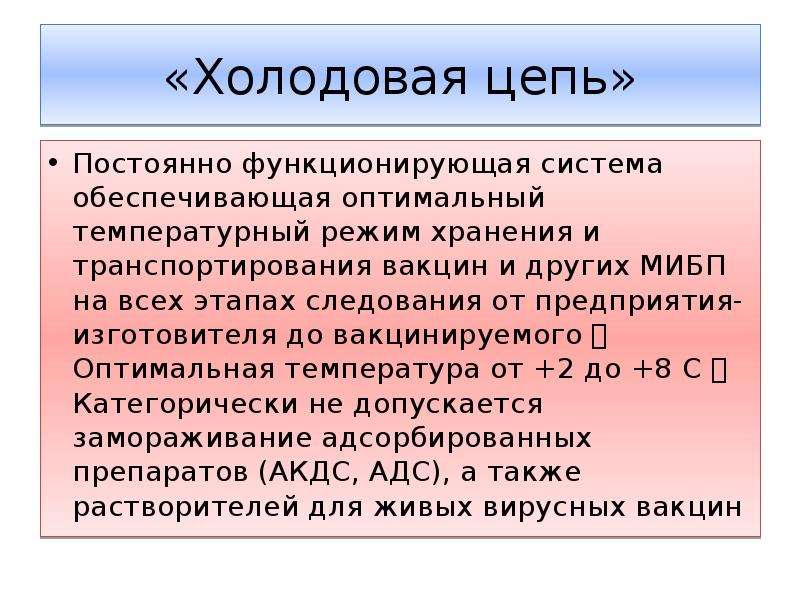 «Холодовая цепь»

• Постоянно функционирующая система обеспечивающая оптимальный температурный режим хранения и транспортирования вакцин и других МИБП на всех этапах следования от предприятия-изготовителя до вакцинируемого  Оптимальная температура от +2 до +8 С  Категорически не допускается замораживание адсорбированных препаратов (АКДС, АДС), а также растворителей для живых вирусных вакцин